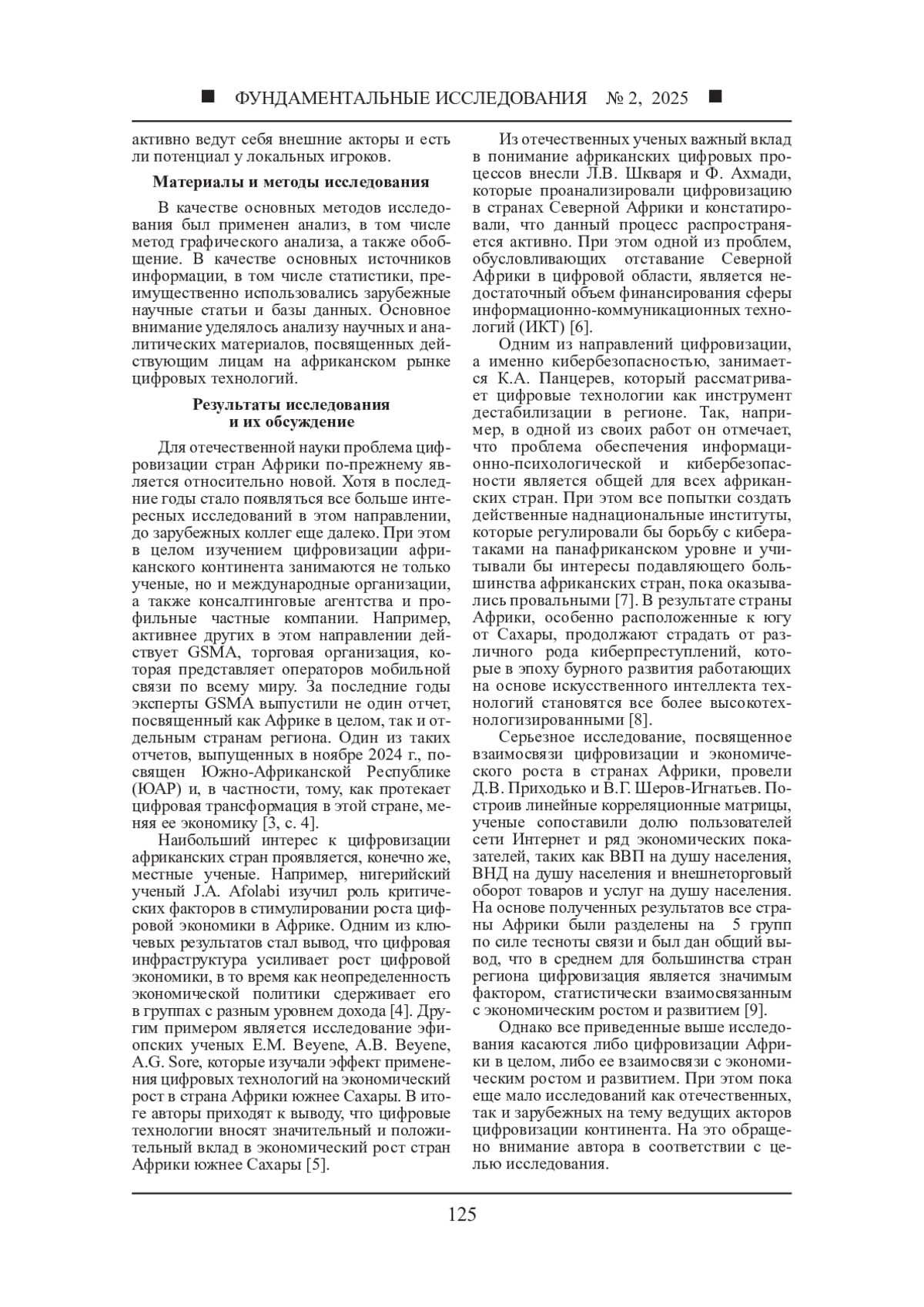 ■ ФУНДАМЕНТАЛЬНЫЕ ИССЛЕДОВАНИЯ № 2, 2025 ■

активно ведут себя внешние акторы и есть ли потенциал у локальных игроков.

Материалы и методы исследования

В качестве основных методов исследования был применен анализ, в том числе метод графического анализа, а также обобщение. В качестве основных источников информации, в том числе статистики, преимущественно использовались зарубежные научные статьи и базы данных. Основное внимание уделялось анализу научных и аналитических материалов, посвященных действующим лицам на африканском рынке цифровых технологий.

Результаты исследования и их обсуждение

Для отечественной науки проблема цифровизации стран Африки по-прежнему является относительно новой. Хотя в последние годы стало появляться все больше интересных исследований в этом направлении, до зарубежных коллег еще далеко. При этом в целом изучением цифровизации африканского континента занимаются не только ученые, но и международные организации, а также консалтинговые агентства и профильные частные компании. Например, активнее других в этом направлении действует GSMA, торговая организация, которая представляет операторов мобильной связи по всему миру. За последние годы эксперты GSMA выпустили не один отчет, посвященный как Африке в целом, так и отдельным странам региона. Один из таких отчетов, выпущенных в ноябре 2024 г., посвящен Южно-Африканской Республике (ЮАР) и, в частности, тому, как протекает цифровая трансформация в этой стране, меняя ее экономику [3, с. 4].

Наибольший интерес к цифровизации африканских стран проявляется, конечно же, местные ученые. Например, нигерийский ученый J.A. Afolabi изучил роль критических факторов в стимулировании роста цифровой экономики в Африке. Одним из ключевых результатов стал вывод, что цифровая инфраструктура усиливает рост цифровой экономики, в то время как неопределенность экономической политики сдерживает его в группах с разным уровнем дохода [4]. Другим примером является исследование эфиопских ученых E.M. Beyene, A.B. Beyene, A.G. Sore, которые изучали эффект применения цифровых технологий на экономический рост в страна Африки южнее Сахары. В итоге авторы приходят к выводу, что цифровые технологии вносят значительный и положительный вклад в экономический рост стран Африки южнее Сахары [5].

Из отечественных ученых важный вклад в понимание африканских цифровых процессов внесли Л.В. Шкваря и Ф. Ахмади, которые проанализировали цифровизацию в странах Северной Африки и констатировали, что данный процесс распространяется активно. При этом одной из проблем, обусловливающих отставание Северной Африки в цифровой области, является недостаточный объем финансирования сферы информационно-коммуникационных технологий (ИКТ) [6].

Одним из направлений цифровизации, а именно кибербезопасностью, занимается К.А. Панцерев, который рассматривает цифровые технологии как инструмент дестабилизации в регионе. Так, например, в одной из своих работ он отмечает, что проблема обеспечения информационно-психологической и кибербезопасности является общей для всех африканских стран. При этом все попытки создать действенные наднациональные институты, которые регулировали бы борьбу с кибератаками на панафриканском уровне и учитывали бы интересы подавляющего большинства африканских стран, пока оказывались провальными [7]. В результате страны Африки, особенно расположенные к югу от Сахары, продолжают страдать от различного рода киберпреступлений, которые в эпоху бурного развития работающих на основе искусственного интеллекта технологий становятся все более высокотехнологизированными [8].

Серьезное исследование, посвященное взаимосвязи цифровизации и экономического роста в странах Африки, провели Д.В. Приходько и В.Г. Шеров-Игнатьев. Построив линейные корреляционные матрицы, ученые сопоставили долю пользователей сети Интернет и ряд экономических показателей, таких как ВВП на душу населения, ВНД на душу населения и внешнеторговый оборот товаров и услуг на душу населения. На основе полученных результатов все страны Африки были разделены на 5 групп по силе тесноты связи и был дан общий вывод, что в среднем для большинства стран региона цифровизация является значимым фактором, статистически взаимосвязанным с экономическим ростом и развитием [9].

Однако все приведенные выше исследования касаются либо цифровизации Африки в целом, либо ее взаимосвязи с экономическим ростом и развитием. При этом пока еще мало исследований как отечественных, так и зарубежных на тему ведущих акторов цифровизации континента. На это обращено внимание автора в соответствии с целью исследования.

125